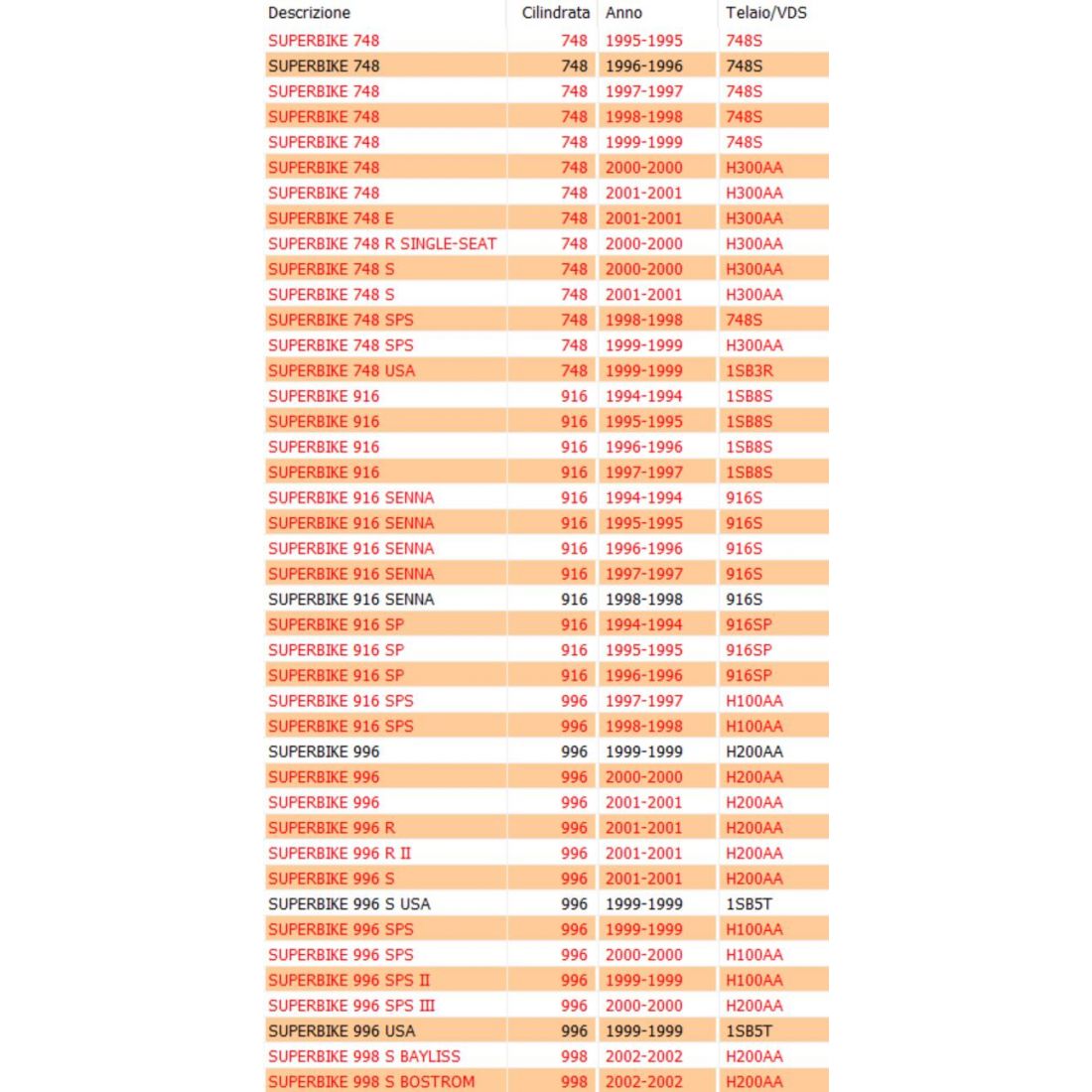 | Descrizione | Cilindrata | Anno | Telaio/VDS |
|---|---|---|---|
| SUPERBIKE 748 | 748 | 1995-1995 | 748S |
| SUPERBIKE 748 | 748 | 1996-1996 | 748S |
| SUPERBIKE 748 | 748 | 1997-1997 | 748S |
| SUPERBIKE 748 | 748 | 1998-1998 | 748S |
| SUPERBIKE 748 | 748 | 1999-1999 | 748S |
| SUPERBIKE 748 | 748 | 2000-2000 | H300AA |
| SUPERBIKE 748 | 748 | 2001-2001 | H300AA |
| SUPERBIKE 748 E | 748 | 2001-2001 | H300AA |
| SUPERBIKE 748 R SINGLE-SEAT | 748 | 2000-2000 | H300AA |
| SUPERBIKE 748 S | 748 | 2000-2000 | H300AA |
| SUPERBIKE 748 S | 748 | 2001-2001 | H300AA |
| SUPERBIKE 748 SPS | 748 | 1998-1998 | 748S |
| SUPERBIKE 748 SPS | 748 | 1999-1999 | H300AA |
| SUPERBIKE 748 USA | 748 | 1999-1999 | 1SB3R |
| SUPERBIKE 916 | 916 | 1994-1994 | 1SB8S |
| SUPERBIKE 916 | 916 | 1995-1995 | 1SB8S |
| SUPERBIKE 916 | 916 | 1996-1996 | 1SB8S |
| SUPERBIKE 916 | 916 | 1997-1997 | 1SB8S |
| SUPERBIKE 916 SENNA | 916 | 1994-1994 | 916S |
| SUPERBIKE 916 SENNA | 916 | 1995-1995 | 916S |
| SUPERBIKE 916 SENNA | 916 | 1996-1996 | 916S |
| SUPERBIKE 916 SENNA | 916 | 1997-1997 | 916S |
| SUPERBIKE 916 SENNA | 916 | 1998-1998 | 916S |
| SUPERBIKE 916 SP | 916 | 1994-1994 | 916SP |
| SUPERBIKE 916 SP | 916 | 1995-1995 | 916SP |
| SUPERBIKE 916 SP | 916 | 1996-1996 | 916SP |
| SUPERBIKE 916 SPS | 996 | 1997-1997 | H100AA |
| SUPERBIKE 916 SPS | 996 | 1998-1998 | H100AA |
| SUPERBIKE 996 | 996 | 1999-1999 | H200AA |
| SUPERBIKE 996 | 996 | 2000-2000 | H200AA |
| SUPERBIKE 996 | 996 | 2001-2001 | H200AA |
| SUPERBIKE 996 R | 996 | 2001-2001 | H200AA |
| SUPERBIKE 996 R II | 996 | 2001-2001 | H200AA |
| SUPERBIKE 996 S | 996 | 2001-2001 | H200AA |
| SUPERBIKE 996 S USA | 996 | 1999-1999 | 1SB5T |
| SUPERBIKE 996 SPS | 996 | 1999-1999 | H100AA |
| SUPERBIKE 996 SPS | 996 | 2000-2000 | H100AA |
| SUPERBIKE 996 SPS II | 996 | 1999-1999 | H100AA |
| SUPERBIKE 996 SPS III | 996 | 2000-2000 | H200AA |
| SUPERBIKE 996 USA | 996 | 1999-1999 | 1SB5T |
| SUPERBIKE 998 S BAYLISS | 998 | 2002-2002 | H200AA |
| SUPERBIKE 998 S BOSTROM | 998 | 2002-2002 | H200AA |